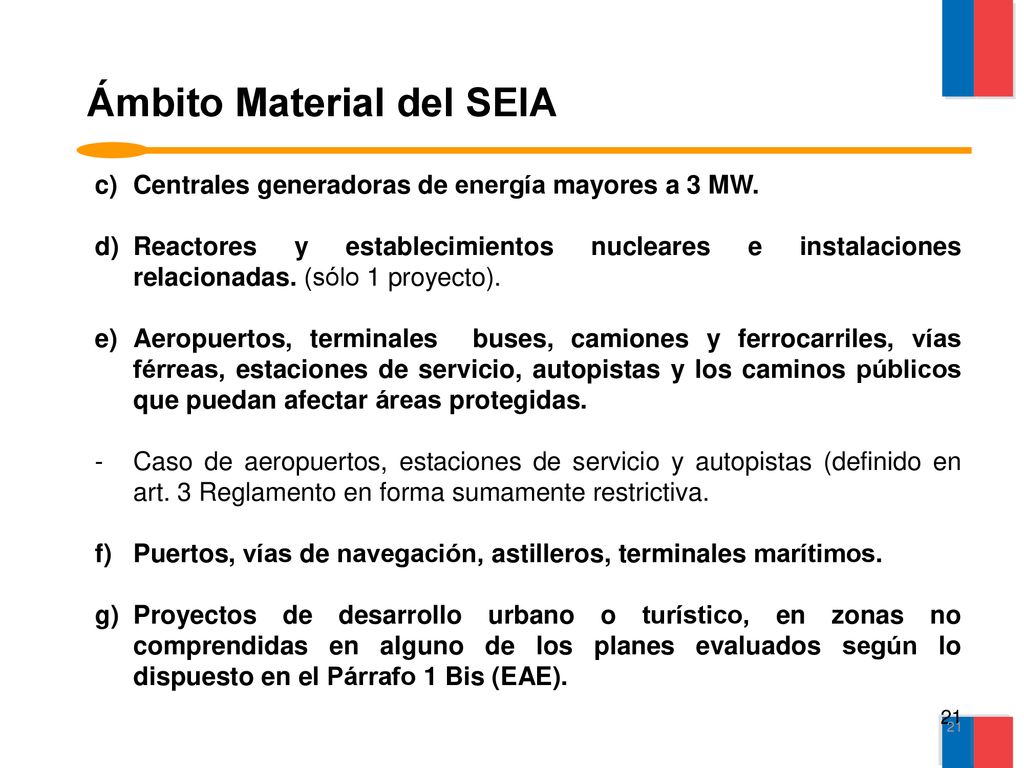 Ámbito Material del SEIA

c) Centrales generadoras de energía mayores a 3 MW.

d) Reactores y establecimientos nucleares e instalaciones relacionadas. (sólo 1 proyecto).

e) Aeropuertos, terminales buses, camiones y ferrocarriles, vías férreas, estaciones de servicio, autopistas y los caminos públicos que puedan afectar áreas protegidas.

- Caso de aeropuertos, estaciones de servicio y autopistas (definido en art. 3 Reglamento en forma sumamente restrictiva.

f) Puertos, vías de navegación, astilleros, terminales marítimos.

g) Proyectos de desarrollo urbano o turístico, en zonas no comprendidas en alguno de los planes evaluados según lo dispuesto en el Párrafo 1 Bis (EAE).

21

21